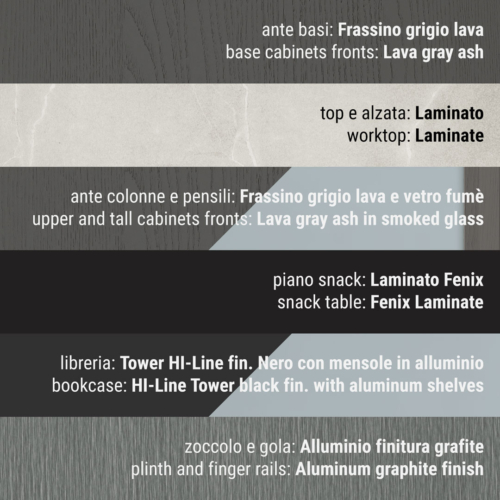 ante basi: Frassino grigio lava
base cabinets fronts: Lava gray ash

top e alzata: Laminato
worktop: Laminate

ante colonne e pensili: Frassino grigio lava e vetro fumè
upper and tall cabinets fronts: Lava gray ash in smoked glass

piano snack: Laminato Fenix
snack table: Fenix Laminate

libreria: Tower HI-Line fin. Nero con mensole in alluminio
bookcase: HI-Line Tower black fin. with aluminum shelves

zoccolo e gola: Alluminio finitura grafite
plinth and finger rails: Aluminum graphite finish